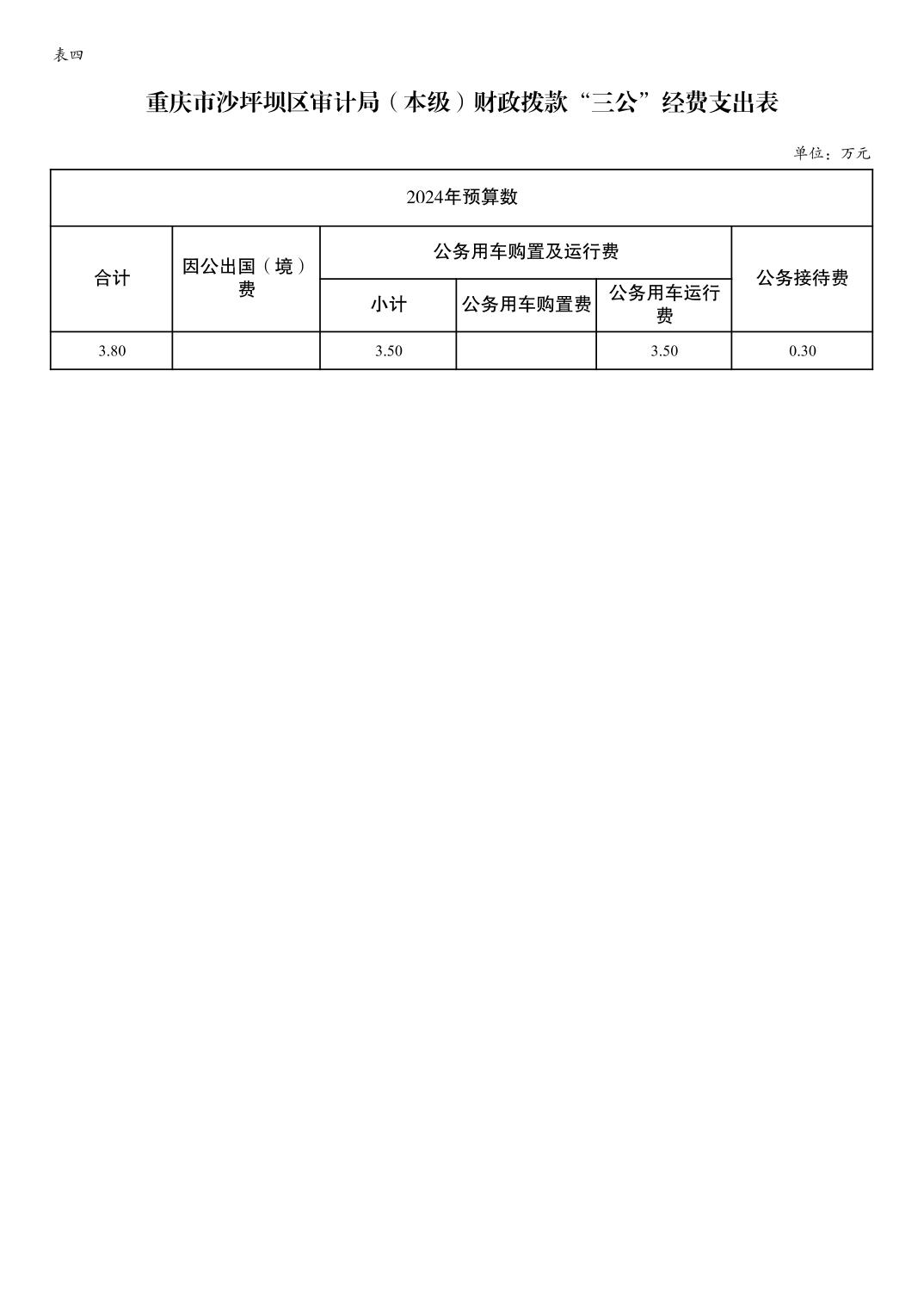 表四

重庆市沙坪坝区审计局（本级）财政拨款“三公”经费支出表

单位：万元

| 2024年预算数 | | | | | |
|---|---|---|---|---|---|
| 合计 | 因公出国（境）费 | 公务用车购置及运行费 | | | 公务接待费 |
| | | 小计 | 公务用车购置费 | 公务用车运行费 | |
| 3.80 | | 3.50 | | 3.50 | 0.30 |